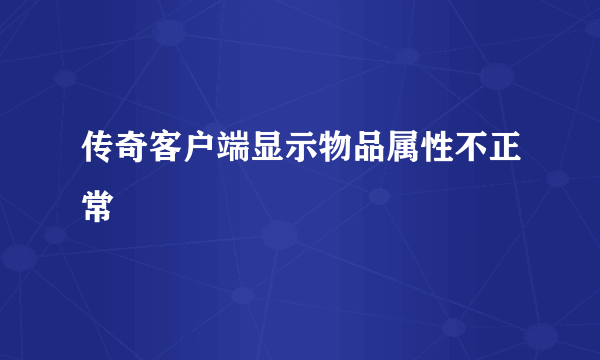 传奇客户端显示物品属性不正常